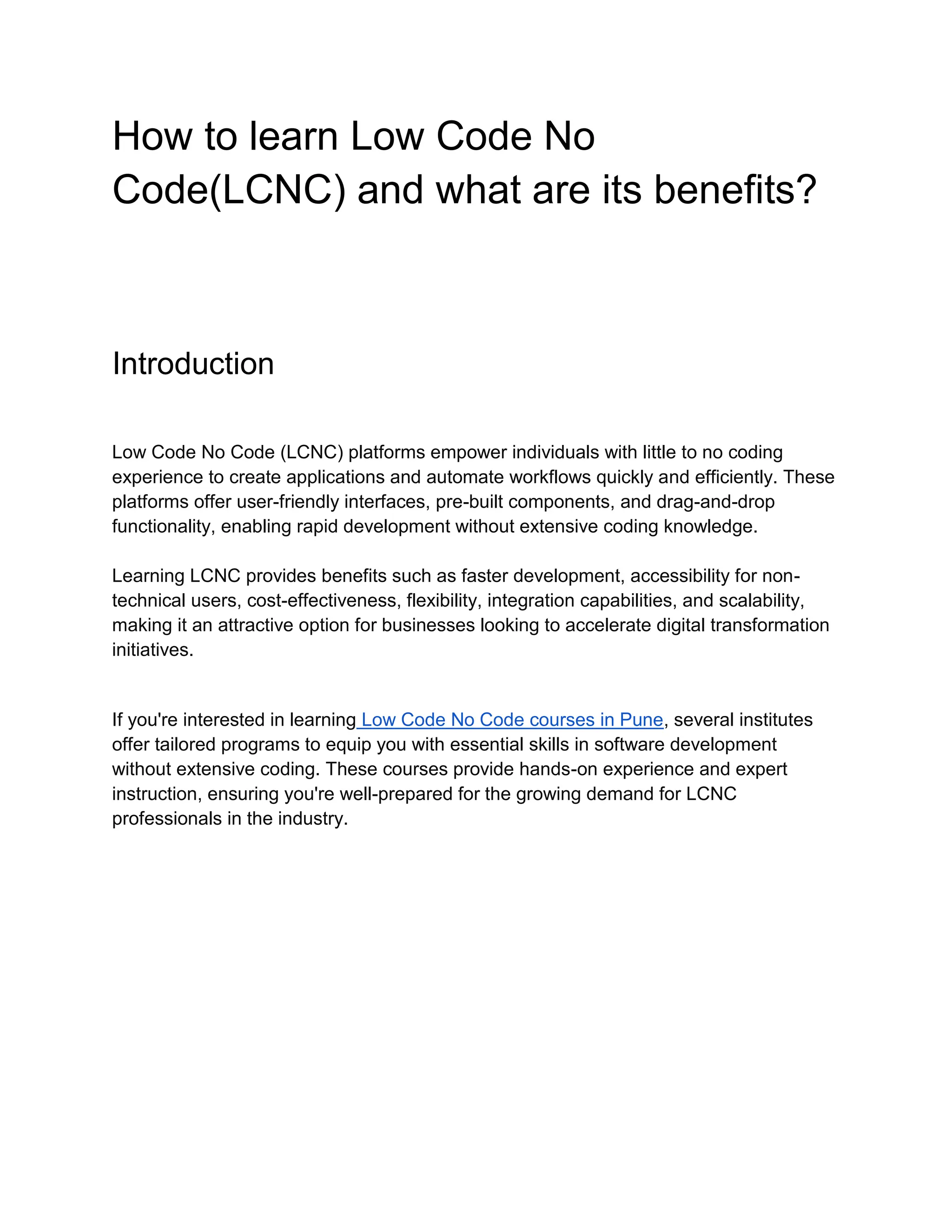 How to learn Low Code No Code(LCNC) and what are its benefits?

Introduction

Low Code No Code (LCNC) platforms empower individuals with little to no coding experience to create applications and automate workflows quickly and efficiently. These platforms offer user-friendly interfaces, pre-built components, and drag-and-drop functionality, enabling rapid development without extensive coding knowledge.

Learning LCNC provides benefits such as faster development, accessibility for non-technical users, cost-effectiveness, flexibility, integration capabilities, and scalability, making it an attractive option for businesses looking to accelerate digital transformation initiatives.

If you're interested in learning Low Code No Code courses in Pune, several institutes offer tailored programs to equip you with essential skills in software development without extensive coding. These courses provide hands-on experience and expert instruction, ensuring you're well-prepared for the growing demand for LCNC professionals in the industry.